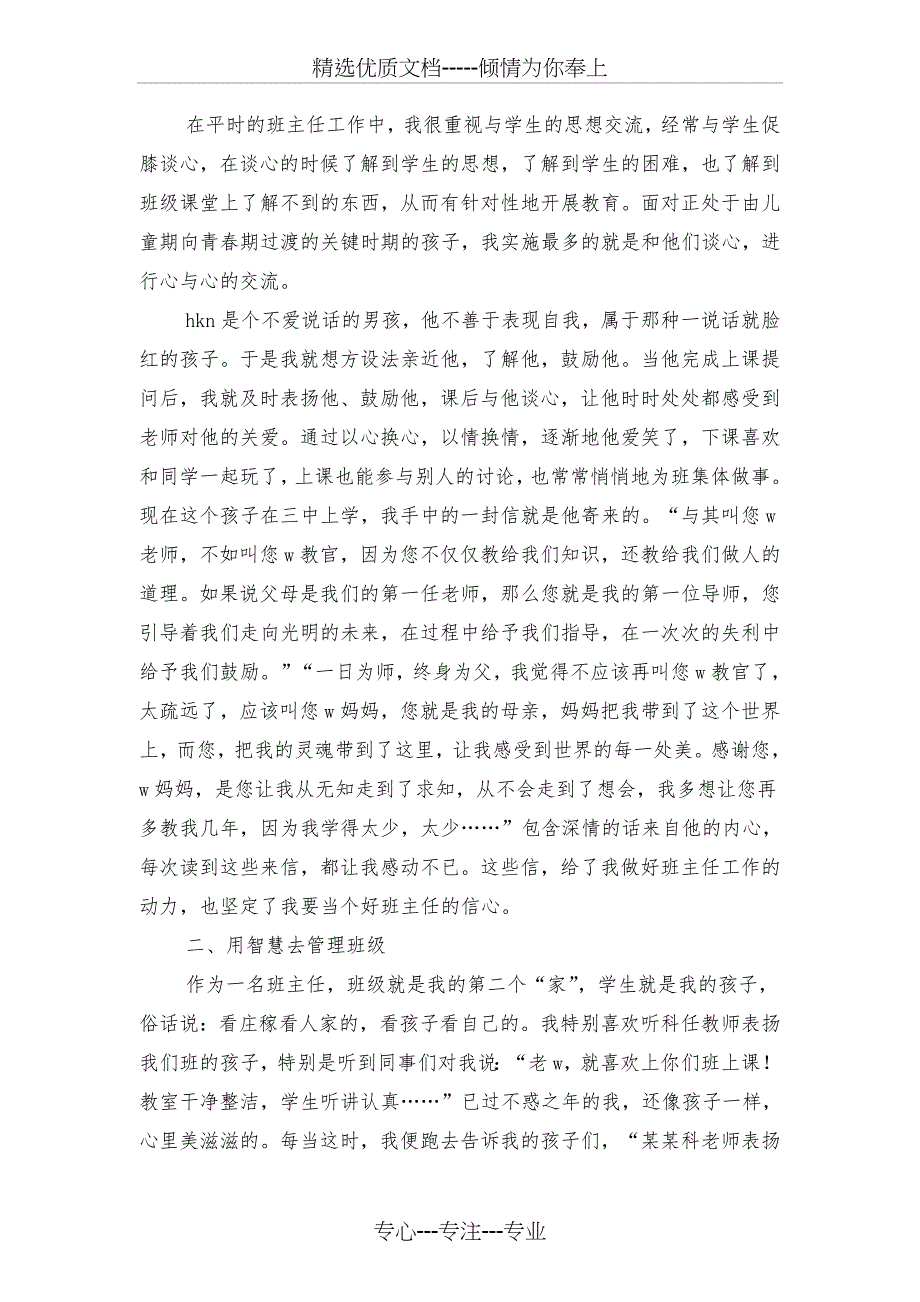 精选优质文档-----倾情为你奉上

在平时的班主任工作中，我很重视与学生的思想交流，经常与学生促膝谈心，在谈心的时候了解到学生的思想，了解到学生的困难，也了解到班级课堂上了解不到的东西，从而有针对性地开展教育。面对正处于由儿童期向青春期过渡的关键时期的孩子，我实施最多的就是和他们谈心，进行心与心的交流。

hkn是个不爱说话的男孩，他不善于表现自我，属于那种一说话就脸红的孩子。于是我就想方设法亲近他，了解他，鼓励他。当他完成上课提问后，我就及时表扬他、鼓励他，课后与他谈心，让他时时处处都感受到老师对他的关爱。通过以心换心，以情换情，逐渐地他爱笑了，下课喜欢和同学一起玩了，上课也能参与别人的讨论，也常常悄悄地为班集体做事。现在这个孩子在三中上学，我手中的一封信就是他寄来的。“与其叫您w老师，不如叫您w教官，因为您不仅仅教给我们知识，还教给我们做人的道理。如果说父母是我们的第一任老师，那么您就是我的第一位导师，您引导着我们走向光明的未来，在过程中给予我们指导，在一次次的失利中给予我们鼓励。”“一日为师，终身为父，我觉得不应该再叫您w教官了，太疏远了，应该叫您w妈妈，您就是我的母亲，妈妈把我带到了这个世界上，而您，把我的灵魂带到了这里，让我感受到世界的每一处美。感谢您，w妈妈，是您让我从无知走到了求知，从不会走到了想会，我多想让您再多教我几年，因为我学得太少，太少……”包含深情的话来自他的内心，每次读到这些来信，都让我感动不已。这些信，给了我做好班主任工作的动力，也坚定了我要当个好班主任的信心。

二、用智慧去管理班级

作为一名班主任，班级就是我的第二个“家”，学生就是我的孩子，俗话说：看庄稼看人家的，看孩子看自己的。我特别喜欢听科任教师表扬我们班的孩子，特别是听到同事们对我说：“老w，就喜欢上你们班上课！教室干净整洁，学生听讲认真……”已过不惑之年的我，还像孩子一样，心里美滋滋的。每当这时，我便跑去告诉我的孩子们，“某某科老师表扬

专心---专注---专业